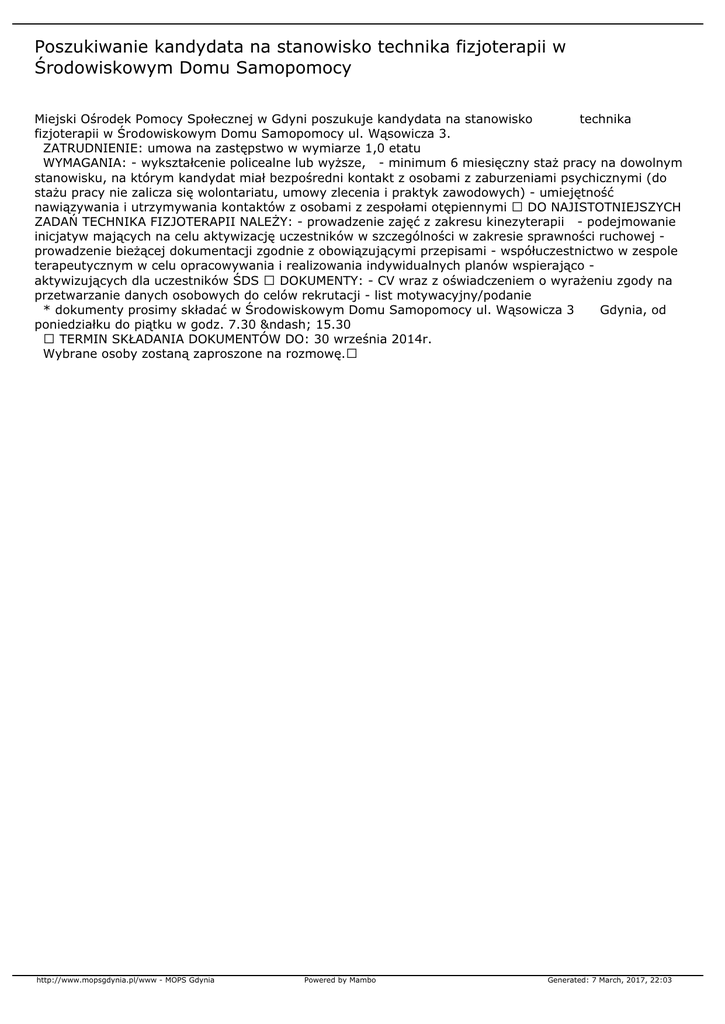 Poszukiwanie kandydata na stanowisko technika fizjoterapii w Środowiskowym Domu Samopomocy

Miejski Ośrodek Pomocy Społecznej w Gdyni poszukuje kandydata na stanowisko technika fizjoterapii w Środowiskowym Domu Samopomocy ul. Wąsowicza 3.
ZATRUDNIENIE: umowa na zastępstwo w wymiarze 1,0 etatu
WYMAGANIA: - wykształcenie policealne lub wyższe, - minimum 6 miesięczny staż pracy na dowolnym stanowisku, na którym kandydat miał bezpośredni kontakt z osobami z zaburzeniami psychicznymi (do stażu pracy nie zalicza się wolontariatu, umowy zlecenia i praktyk zawodowych) - umiejętność nawiązywania i utrzymywania kontaktów z osobami z zespołami otępiennymi ☐ DO NAJISTOTNIEJSZYCH ZADAŃ TECHNIKA FIZJOTERAPII NALEŻY: - prowadzenie zajęć z zakresu kinezyterapii - podejmowanie inicjatyw mających na celu aktywizację uczestników w szczególności w zakresie sprawności ruchowej - prowadzenie bieżącej dokumentacji zgodnie z obowiązującymi przepisami - współuczestnictwo w zespole terapeutycznym w celu opracowywania i realizowania indywidualnych planów wspierająco - aktywizujących dla uczestników ŚDS ☐ DOKUMENTY: - CV wraz z oświadczeniem o wyrażeniu zgody na przetwarzanie danych osobowych do celów rekrutacji - list motywacyjny/podanie
* dokumenty prosimy składać w Środowiskowym Domu Samopomocy ul. Wąsowicza 3 Gdynia, od poniedziałku do piątku w godz. 7.30 &ndash; 15.30
☐ TERMIN SKŁADANIA DOKUMENTÓW DO: 30 września 2014r.
Wybrane osoby zostaną zaproszone na rozmowę.☐

http://www.mopsgdynia.pl/www - MOPS Gdynia Powered by Mambo Generated: 7 March, 2017, 22:03